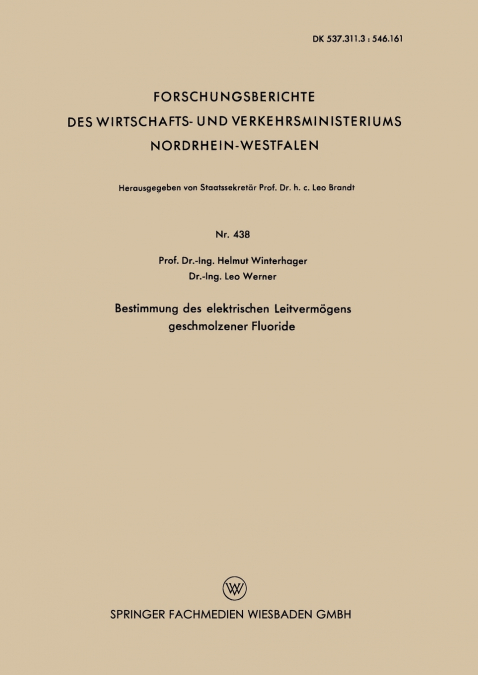 DK 537.311.3 : 546.161

FORSCHUNGSBERICHTE
DES WIRTSCHAFTS- UND VERKEHRSMINISTERIUMS
NORDRHEIN-WESTFALEN

Herausgegeben von Staatssekretär Prof. Dr. h. c. Leo Brandt

Nr. 438

Prof. Dr.-Ing. Helmut Winterhager
Dr.-Ing. Leo Werner

Bestimmung des elektrischen Leitvermögens
geschmolzener Fluoride

W

SPRINGER FACHMEDIEN WIESBADEN GMBH